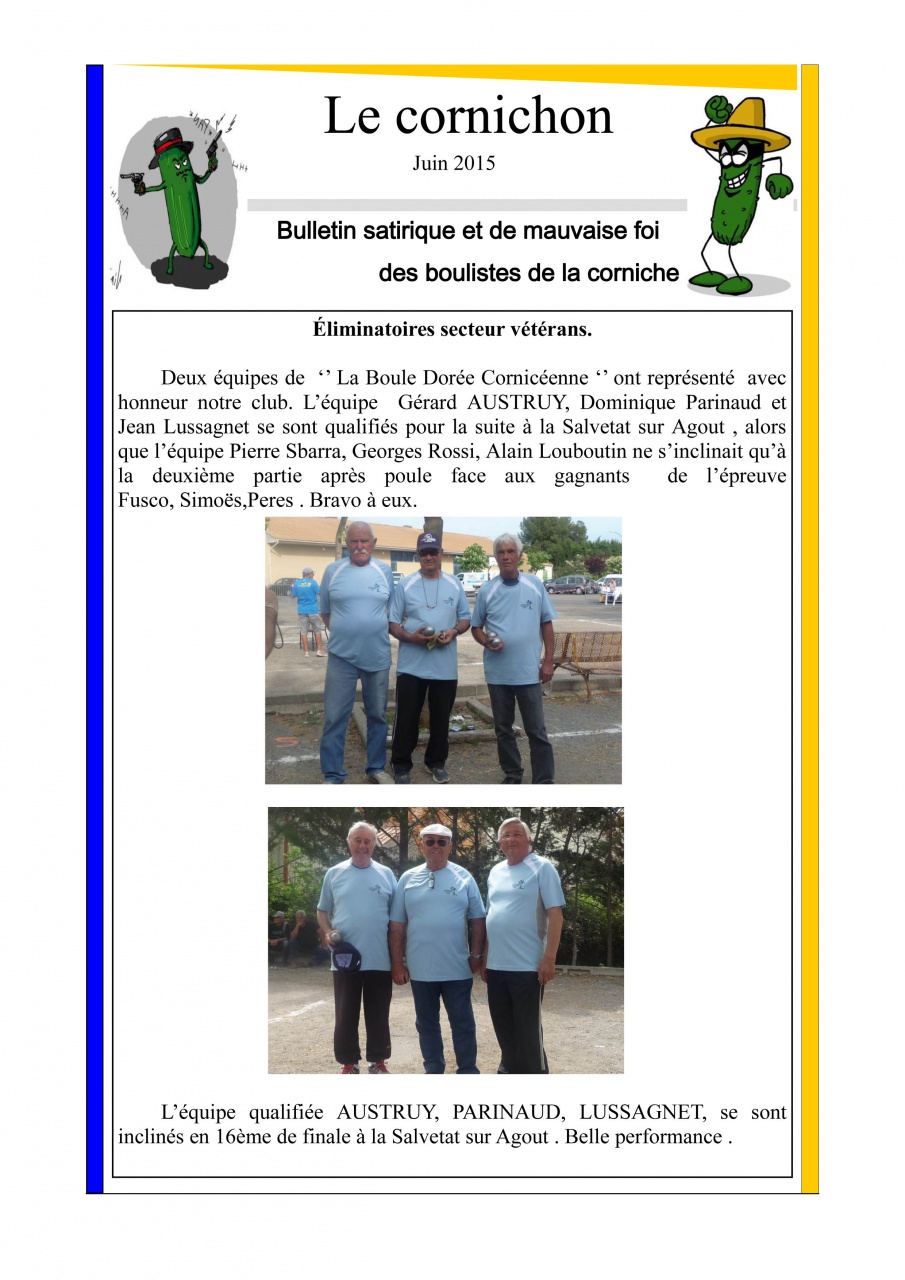 Le cornichon

Juin 2015

Bulletin satirique et de mauvaise foi

des boulistes de la corniche

Éliminatoires secteur vétérans.

Deux équipes de ‘’ La Boule Dorée Cornicéenne ‘’ ont représenté avec honneur notre club. L’équipe Gérard AUSTRUY, Dominique Parinaud et Jean Lussagnet se sont qualifiés pour la suite à la Salvetat sur Agout , alors que l’équipe Pierre Sbarra, Georges Rossi, Alain Louboutin ne s’inclinait qu’à la deuxième partie après poule face aux gagnants de l’épreuve Fusco, Simoës,Peres . Bravo à eux.

L’équipe qualifiée AUSTRUY, PARINAUD, LUSSAGNET, se sont inclinés en 16ème de finale à la Salvetat sur Agout . Belle performance .